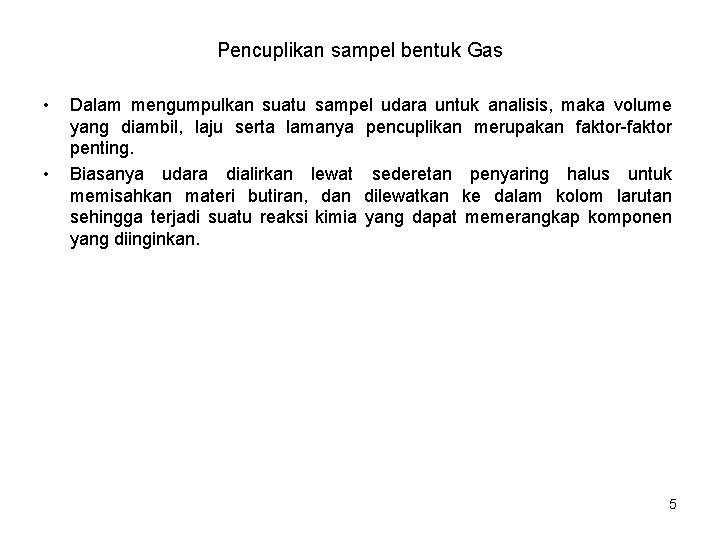 Pencuplikan sampel bentuk Gas

• Dalam mengumpulkan suatu sampel udara untuk analisis, maka volume yang diambil, laju serta lamanya pencuplikan merupakan faktor-faktor penting.

• Biasanya udara dialirkan lewat sederetan penyaring halus untuk memisahkan materi butiran, dan dilewatkan ke dalam kolom larutan sehingga terjadi suatu reaksi kimia yang dapat memerangkap komponen yang diinginkan.

5